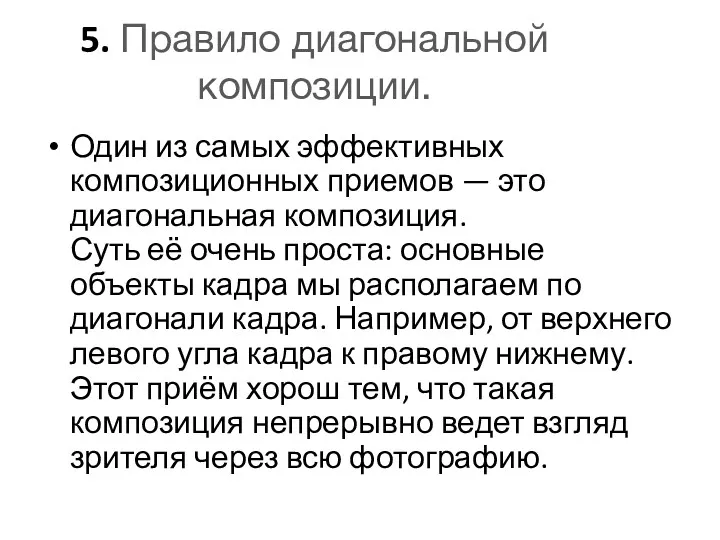 5. Правило диагональной композиции.

• Один из самых эффективных композиционных приемов — это диагональная композиция.
Суть её очень проста: основные объекты кадра мы располагаем по диагонали кадра. Например, от верхнего левого угла кадра к правому нижнему.
Этот приём хорош тем, что такая композиция непрерывно ведет взгляд зрителя через всю фотографию.